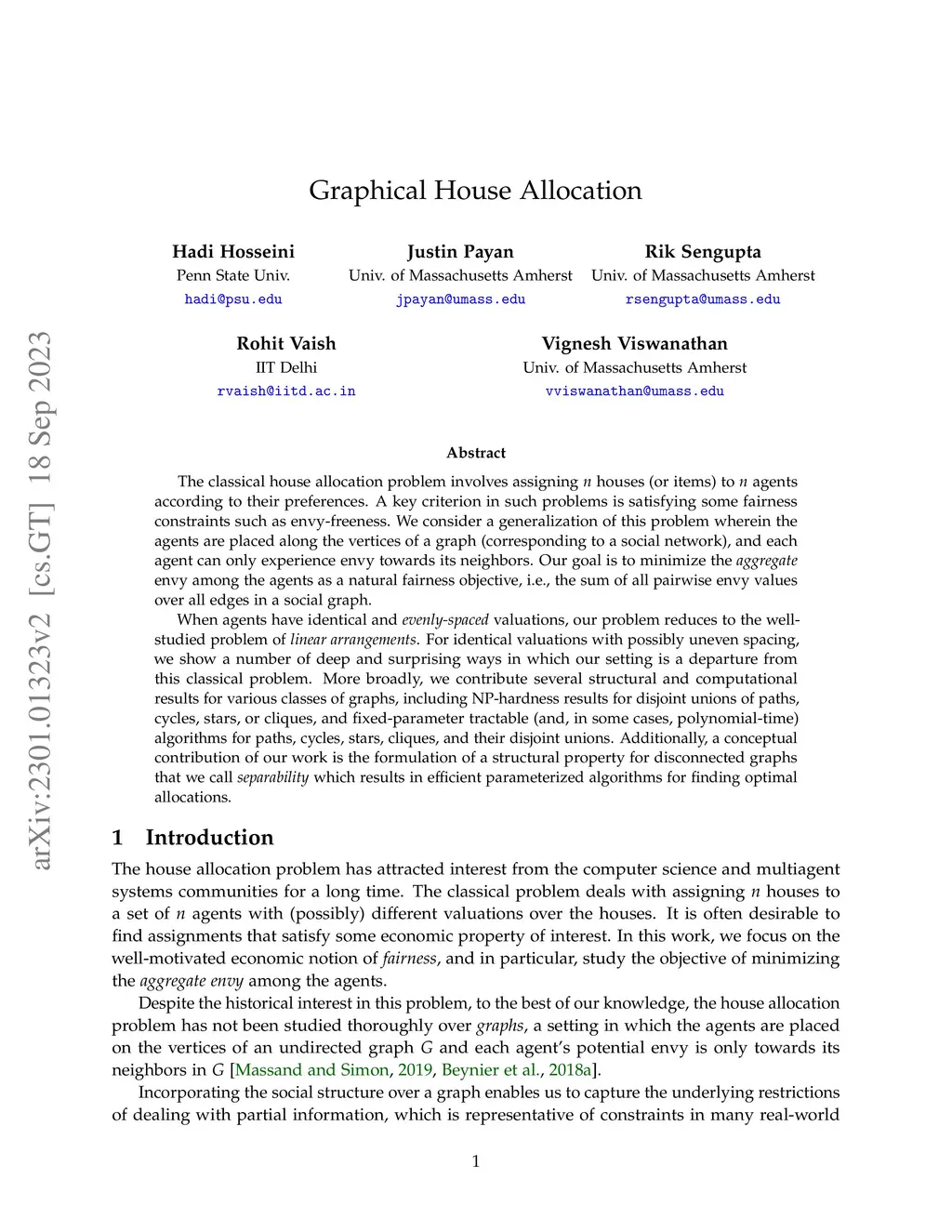 arXiv:2301.01323v2 [cs.GT] 18 Sep 2023

Graphical House Allocation

Hadi Hosseini
Penn State Univ.
hadi@psu.edu

Justin Payan
Univ. of Massachusetts Amherst
jpayan@umass.edu

Rik Sengupta
Univ. of Massachusetts Amherst
rsengupta@umass.edu

Rohit Vaish
IIT Delhi
rvaish@iitd.ac.in

Vignesh Viswanathan
Univ. of Massachusetts Amherst
vviswanathan@umass.edu

Abstract

The classical house allocation problem involves assigning $n$ houses (or items) to $n$ agents according to their preferences. A key criterion in such problems is satisfying some fairness constraints such as envy-freeness. We consider a generalization of this problem wherein the agents are placed along the vertices of a graph (corresponding to a social network), and each agent can only experience envy towards its neighbors. Our goal is to minimize the aggregate envy among the agents as a natural fairness objective, i.e., the sum of all pairwise envy values over all edges in a social graph.

When agents have identical and evenly-spaced valuations, our problem reduces to the well-studied problem of linear arrangements. For identical valuations with possibly uneven spacing, we show a number of deep and surprising ways in which our setting is a departure from this classical problem. More broadly, we contribute several structural and computational results for various classes of graphs, including NP-hardness results for disjoint unions of paths, cycles, stars, or cliques, and fixed-parameter tractable (and, in some cases, polynomial-time) algorithms for paths, cycles, stars, cliques, and their disjoint unions. Additionally, a conceptual contribution of our work is the formulation of a structural property for disconnected graphs that we call separability which results in efficient parameterized algorithms for finding optimal allocations.

1 Introduction

The house allocation problem has attracted interest from the computer science and multiagent systems communities for a long time. The classical problem deals with assigning $n$ houses to a set of $n$ agents with (possibly) different valuations over the houses. It is often desirable to find assignments that satisfy some economic property of interest. In this work, we focus on the well-motivated economic notion of fairness, and in particular, study the objective of minimizing the aggregate envy among the agents.

Despite the historical interest in this problem, to the best of our knowledge, the house allocation problem has not been studied thoroughly over graphs, a setting in which the agents are placed on the vertices of an undirected graph $G$ and each agent's potential envy is only towards its neighbors in $G$ [Massand and Simon, 2019, Beynier et al., 2018a].

Incorporating the social structure over a graph enables us to capture the underlying restrictions of dealing with partial information, which is representative of constraints in many real-world

1